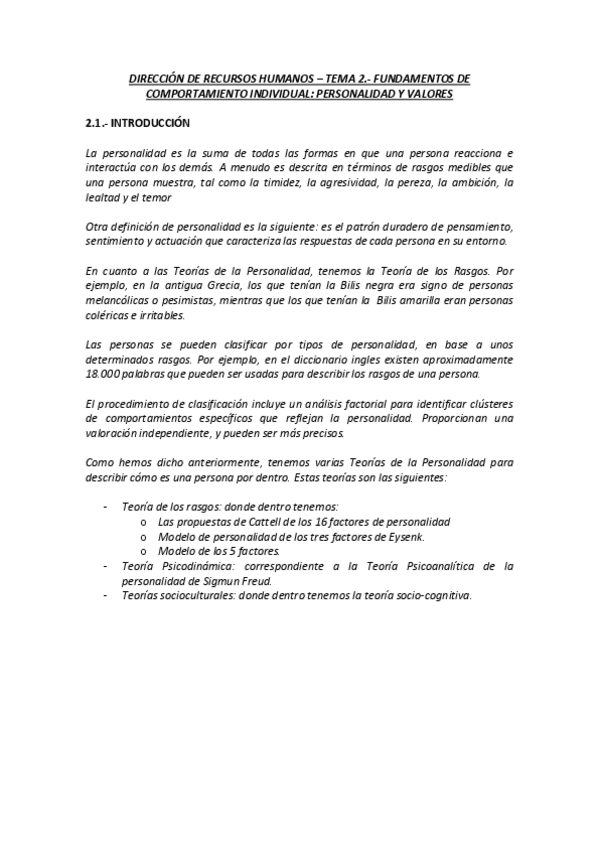 DIRECCIÓN DE RECURSOS HUMANOS – TEMA 2.- FUNDAMENTOS DE COMPORTAMIENTO INDIVIDUAL: PERSONALIDAD Y VALORES

2.1.- INTRODUCCIÓN

La personalidad es la suma de todas las formas en que una persona reacciona e interactúa con los demás. A menudo es descrita en términos de rasgos medibles que una persona muestra, tal como la timidez, la agresividad, la pereza, la ambición, la lealtad y el temor

Otra definición de personalidad es la siguiente: es el patrón duradero de pensamiento, sentimiento y actuación que caracteriza las respuestas de cada persona en su entorno.

En cuanto a las Teorías de la Personalidad, tenemos la Teoría de los Rasgos. Por ejemplo, en la antigua Grecia, los que tenían la Bilis negra era signo de personas melancólicas o pesimistas, mientras que los que tenían la Bilis amarilla eran personas coléricas e irritables.

Las personas se pueden clasificar por tipos de personalidad, en base a unos determinados rasgos. Por ejemplo, en el diccionario ingles existen aproximadamente 18.000 palabras que pueden ser usadas para describir los rasgos de una persona.

El procedimiento de clasificación incluye un análisis factorial para identificar clústeres de comportamientos específicos que reflejan la personalidad. Proporcionan una valoración independiente, y pueden ser más precisos.

Como hemos dicho anteriormente, tenemos varias Teorías de la Personalidad para describir cómo es una persona por dentro. Estas teorías son las siguientes:

- Teoría de los rasgos: donde dentro tenemos:
  o Las propuestas de Cattell de los 16 factores de personalidad
  o Modelo de personalidad de los tres factores de Eysenk.
  o Modelo de los 5 factores.
- Teoría Psicodinámica: correspondiente a la Teoría Psicoanalítica de la personalidad de Sigmun Freud.
- Teorías socioculturales: donde dentro tenemos la teoría socio-cognitiva.